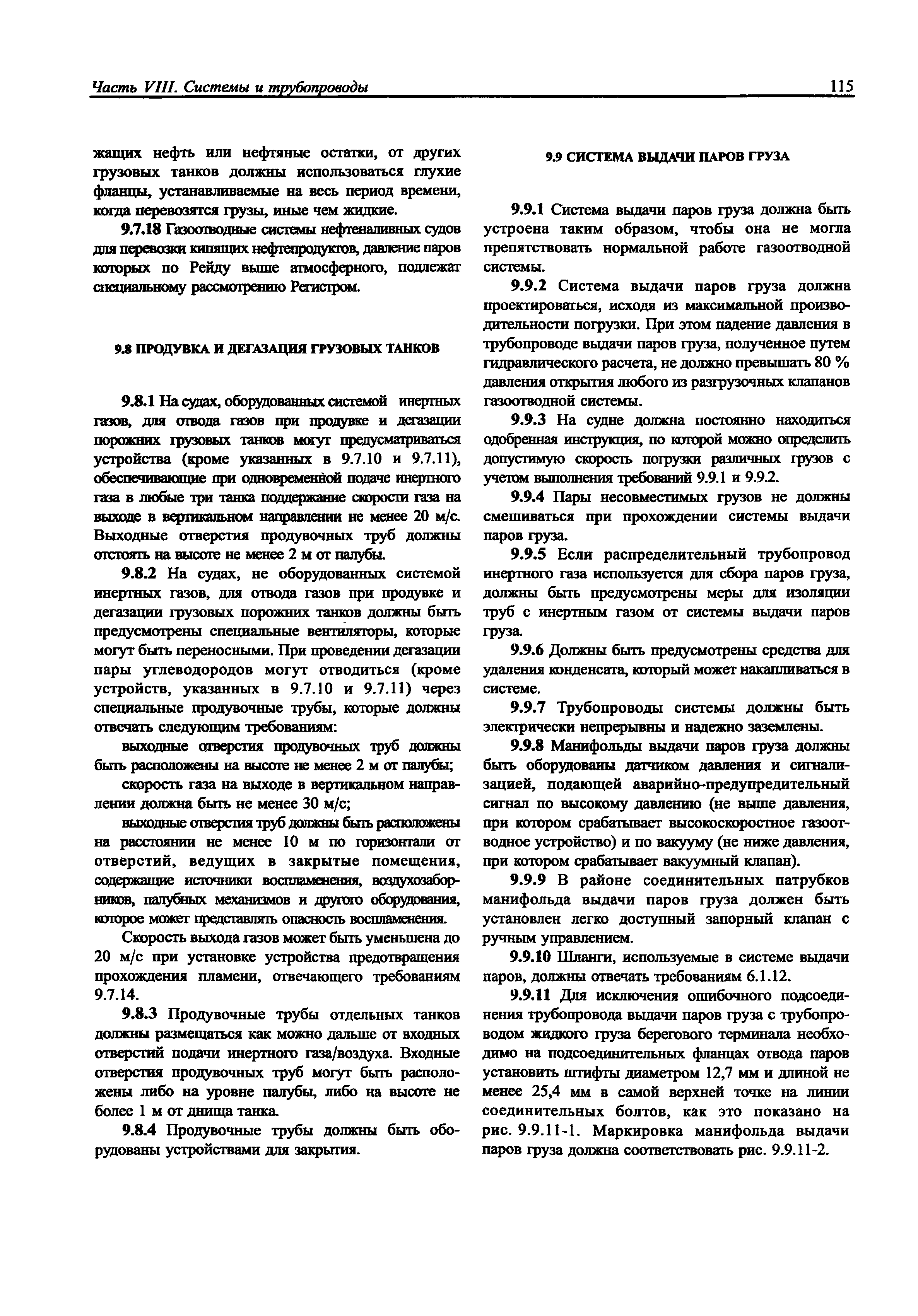 Часть VIII. Системы и трубопроводы 115

жащих нефть или нефтяные остатки, от других грузовых танков должны использоваться глухие фланцы, устанавливаемые на весь период времени, когда перевозятся грузы, иные чем жидкие.

9.7.18 Газоотводные системы нефтеналивных судов для перевозки кипящих нефтепродуктов, давление паров которых по Рейду выше атмосферного, подлежат специальному рассмотрению Регистром.

9.8 ПРОДУВКА И ДЕГАЗАЦИЯ ГРУЗОВЫХ ТАНКОВ

9.8.1 На судах, оборудованных системой инертных газов, для отвода газов при продувке и дегазации порожних грузовых танков могут предусматриваться устройства (кроме указанных в 9.7.10 и 9.7.11), обеспечивающие при одновременной подаче инертного газа в любые три танка поддержание скорости газа на выходе в вертикальном направлении не менее 20 м/с. Выходные отверстия продувочных труб должны отстоять на высоте не менее 2 м от палубы.

9.8.2 На судах, не оборудованных системой инертных газов, для отвода газов при продувке и дегазации грузовых порожних танков должны быть предусмотрены специальные вентиляторы, которые могут быть переносными. При проведении дегазации пары углеводородов могут отводиться (кроме устройств, указанных в 9.7.10 и 9.7.11) через специальные продувочные трубы, которые должны отвечать следующим требованиям:

выходные отверстия продувочных труб должны быть расположены на высоте не менее 2 м от палубы;

скорость газа на выходе в вертикальном направлении должна быть не менее 30 м/с;

выходные отверстия труб должны быть расположены на расстоянии не менее 10 м по горизонтали от отверстий, ведущих в закрытые помещения, содержащие источники воспламенения, воздухозаборников, палубных механизмов и другого оборудования, которое может представлять опасность воспламенения.

Скорость выхода газов может быть уменьшена до 20 м/с при установке устройства предотвращения прохождения пламени, отвечающего требованиям 9.7.14.

9.8.3 Продувочные трубы отдельных танков должны размещаться как можно дальше от входных отверстий подачи инертного газа/воздуха. Входные отверстия продувочных труб могут быть расположены либо на уровне палубы, либо на высоте не более 1 м от днища танка.

9.8.4 Продувочные трубы должны быть оборудованы устройствами для закрытия.

9.9 СИСТЕМА ВЫДАЧИ ПАРОВ ГРУЗА

9.9.1 Система выдачи паров груза должна быть устроена таким образом, чтобы она не могла препятствовать нормальной работе газоотводной системы.

9.9.2 Система выдачи паров груза должна проектироваться, исходя из максимальной производительности погрузки. При этом падение давления в трубопроводе выдачи паров груза, полученное путем гидравлического расчета, не должно превышать 80 % давления открытия любого из разгрузочных клапанов газоотводной системы.

9.9.3 На судне должна постоянно находиться одобренная инструкция, по которой можно определить допустимую скорость погрузки различных грузов с учетом выполнения требований 9.9.1 и 9.9.2.

9.9.4 Пары несовместимых грузов не должны смешиваться при прохождении системы выдачи паров груза.

9.9.5 Если распределительный трубопровод инертного газа используется для сбора паров груза, должны быть предусмотрены меры для изоляции труб с инертным газом от системы выдачи паров груза.

9.9.6 Должны быть предусмотрены средства для удаления конденсата, который может накапливаться в системе.

9.9.7 Трубопроводы системы должны быть электрически непрерывны и надежно заземлены.

9.9.8 Манифольды выдачи паров груза должны быть оборудованы датчиком давления и сигнализацией, подающей аварийно-предупредительный сигнал по высокому давлению (не выше давления, при котором срабатывает высокоскоростное газоотводное устройство) и по вакууму (не ниже давления, при котором срабатывает вакуумный клапан).

9.9.9 В районе соединительных патрубков манифольда выдачи паров груза должен быть установлен легко доступный запорный клапан с ручным управлением.

9.9.10 Шланги, используемые в системе выдачи паров, должны отвечать требованиям 6.1.12.

9.9.11 Для исключения ошибочного подсоединения трубопровода выдачи паров груза с трубопроводом жидкого груза берегового терминала необходимо на подсоединительных фланцах отвода паров установить штифты диаметром 12,7 мм и длиной не менее 25,4 мм в самой верхней точке на линии соединительных болтов, как это показано на рис. 9.9.11-1. Маркировка манифольда выдачи паров груза должна соответствовать рис. 9.9.11-2.